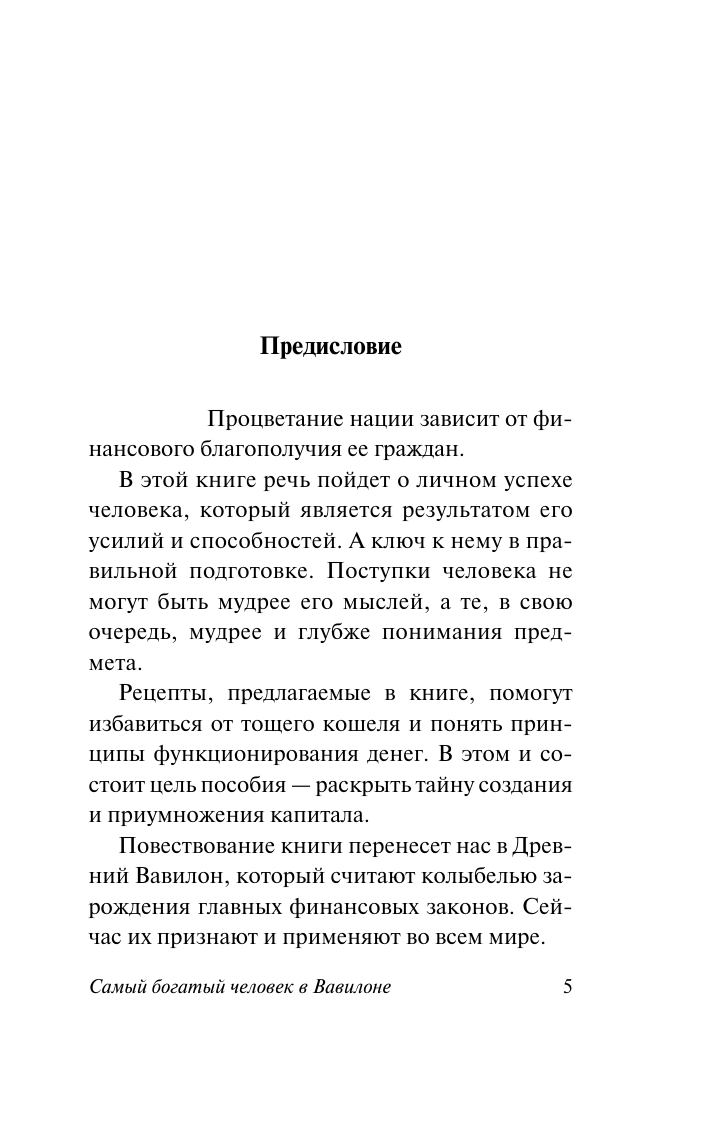 Предисловие

Процветание нации зависит от финансового благополучия ее граждан.

В этой книге речь пойдет о личном успехе человека, который является результатом его усилий и способностей. А ключ к нему в правильной подготовке. Поступки человека не могут быть мудрее его мыслей, а те, в свою очередь, мудрее и глубже понимания предмета.

Рецепты, предлагаемые в книге, помогут избавиться от тощего кошеля и понять принципы функционирования денег. В этом и состоит цель пособия — раскрыть тайну создания и приумножения капитала.

Повествование книги перенесет нас в Древний Вавилон, который считают колыбелью зарождения главных финансовых законов. Сейчас их признают и применяют во всем мире.

Самый богатый человек в Вавилоне 5